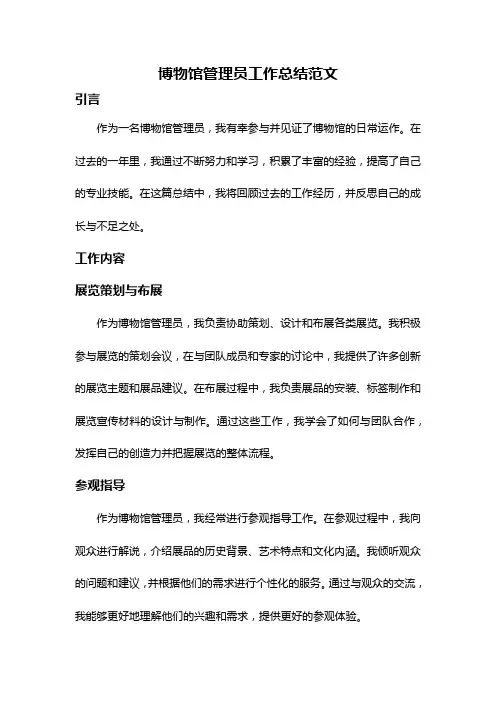 博物馆管理员工作总结范文

引言

作为一名博物馆管理员，我有幸参与并见证了博物馆的日常运作。在过去的一年里，我通过不断努力和学习，积累了丰富的经验，提高了自己的专业技能。在这篇总结中，我将回顾过去的工作经历，并反思自己的成长与不足之处。

工作内容

展览策划与布展

作为博物馆管理员，我负责协助策划、设计和布展各类展览。我积极参与展览的策划会议，在与团队成员和专家的讨论中，我提供了许多创新的展览主题和展品建议。在布展过程中，我负责展品的安装、标签制作和展览宣传材料的设计与制作。通过这些工作，我学会了如何与团队合作，发挥自己的创造力并把握展览的整体流程。

参观指导

作为博物馆管理员，我经常进行参观指导工作。在参观过程中，我向观众进行解说，介绍展品的历史背景、艺术特点和文化内涵。我倾听观众的问题和建议，并根据他们的需求进行个性化的服务。通过与观众的交流，我能够更好地理解他们的兴趣和需求，提供更好的参观体验。